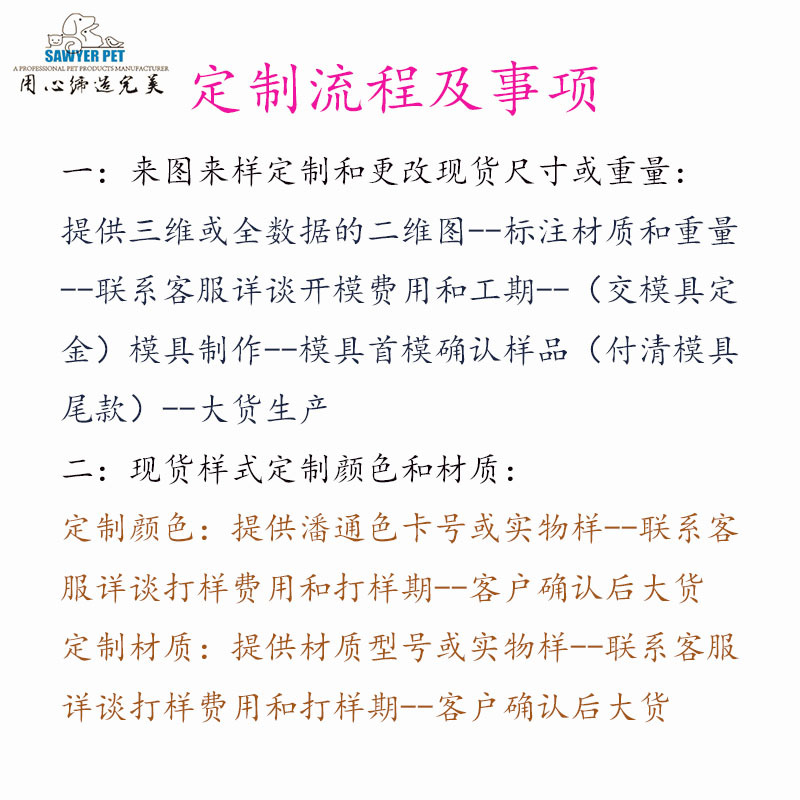 SAWYER PET
A PROFESSIONAL PET PRODUCTS MANUFACTURER
用心缔造完美

定制流程及事项

一：来图来样定制和更改现货尺寸或重量：
提供三维或全数据的二维图--标注材质和重量--联系客服详谈开模费用和工期--（交模具定金）模具制作--模具首模确认样品（付清模具尾款）--大货生产

二：现货样式定制颜色和材质：
定制颜色：提供潘通色卡号或实物样--联系客服详谈打样费用和打样期--客户确认后大货
定制材质：提供材质型号或实物样--联系客服详谈打样费用和打样期--客户确认后大货